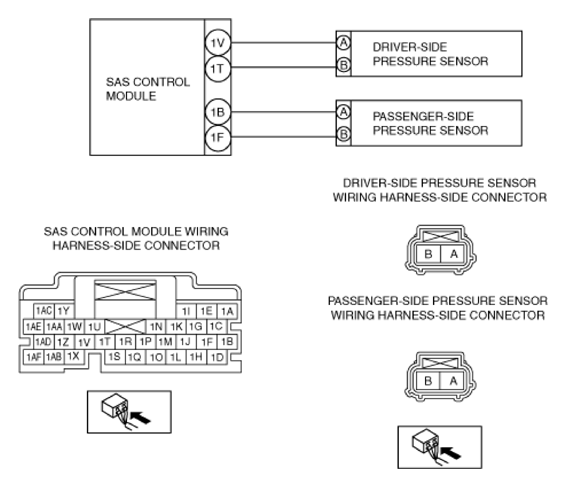 SAS CONTROL MODULE

1V
1T
1B
1F

A
B
DRIVER-SIDE PRESSURE SENSOR

A
B
PASSENGER-SIDE PRESSURE SENSOR

DRIVER-SIDE PRESSURE SENSOR WIRING HARNESS-SIDE CONNECTOR

B A

SAS CONTROL MODULE WIRING HARNESS-SIDE CONNECTOR

1AC 1Y 1I 1E 1A
1AE 1AA 1W 1U 1N 1K 1G 1C
1AD 1Z 1V 1T 1R 1P 1M 1J 1F 1B
1AF 1AB 1X 1S 1Q 1O 1L 1H 1D

PASSENGER-SIDE PRESSURE SENSOR WIRING HARNESS-SIDE CONNECTOR

B A